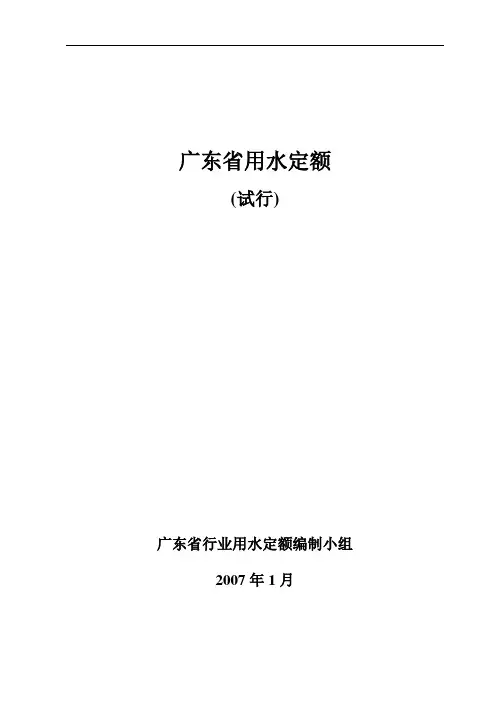 广东省用水定额

(试行)

广东省行业用水定额编制小组

2007年1月